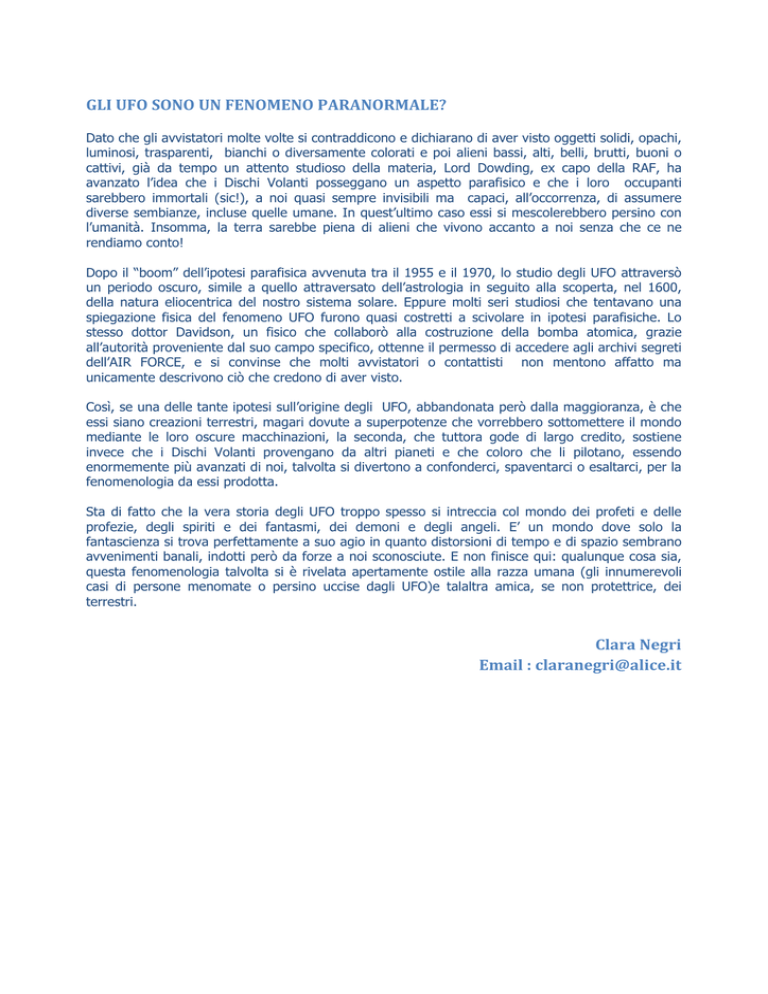 GLI UFO SONO UN FENOMENO PARANORMALE?

Dato che gli avvistatori molte volte si contraddicono e dichiarano di aver visto oggetti solidi, opachi, luminosi, trasparenti, bianchi o diversamente colorati e poi alieni bassi, alti, belli, brutti, buoni o cattivi, già da tempo un attento studioso della materia, Lord Dowding, ex capo della RAF, ha avanzato l'idea che i Dischi Volanti posseggano un aspetto parafisico e che i loro occupanti sarebbero immortali (sic!), a noi quasi sempre invisibili ma capaci, all'occorrenza, di assumere diverse sembianze, incluse quelle umane. In quest'ultimo caso essi si mescolerebbero persino con l'umanità. Insomma, la terra sarebbe piena di alieni che vivono accanto a noi senza che ce ne rendiamo conto!

Dopo il "boom" dell'ipotesi parafisica avvenuta tra il 1955 e il 1970, lo studio degli UFO attraversò un periodo oscuro, simile a quello attraversato dell'astrologia in seguito alla scoperta, nel 1600, della natura eliocentrica del nostro sistema solare. Eppure molti seri studiosi che tentavano una spiegazione fisica del fenomeno UFO furono quasi costretti a scivolare in ipotesi parafisiche. Lo stesso dottor Davidson, un fisico che collaborò alla costruzione della bomba atomica, grazie all'autorità proveniente dal suo campo specifico, ottenne il permesso di accedere agli archivi segreti dell'AIR FORCE, e si convinse che molti avvistatori o contattisti non mentono affatto ma unicamente descrivono ciò che credono di aver visto.

Così, se una delle tante ipotesi sull'origine degli UFO, abbandonata però dalla maggioranza, è che essi siano creazioni terrestri, magari dovute a superpotenze che vorrebbero sottomettere il mondo mediante le loro oscure macchinazioni, la seconda, che tuttora gode di largo credito, sostiene invece che i Dischi Volanti provengano da altri pianeti e che coloro che li pilotano, essendo enormemente più avanzati di noi, talvolta si divertono a confonderci, spaventarci o esaltarci, per la fenomenologia da essi prodotta.

Sta di fatto che la vera storia degli UFO troppo spesso si intreccia col mondo dei profeti e delle profezie, degli spiriti e dei fantasmi, dei demoni e degli angeli. E' un mondo dove solo la fantascienza si trova perfettamente a suo agio in quanto distorsioni di tempo e di spazio sembrano avvenimenti banali, indotti però da forze a noi sconosciute. E non finisce qui: qualunque cosa sia, questa fenomenologia talvolta si è rivelata apertamente ostile alla razza umana (gli innumerevoli casi di persone menomate o persino uccise dagli UFO)e talaltra amica, se non protettrice, dei terrestri.

Clara Negri
Email : claranegri@alice.it